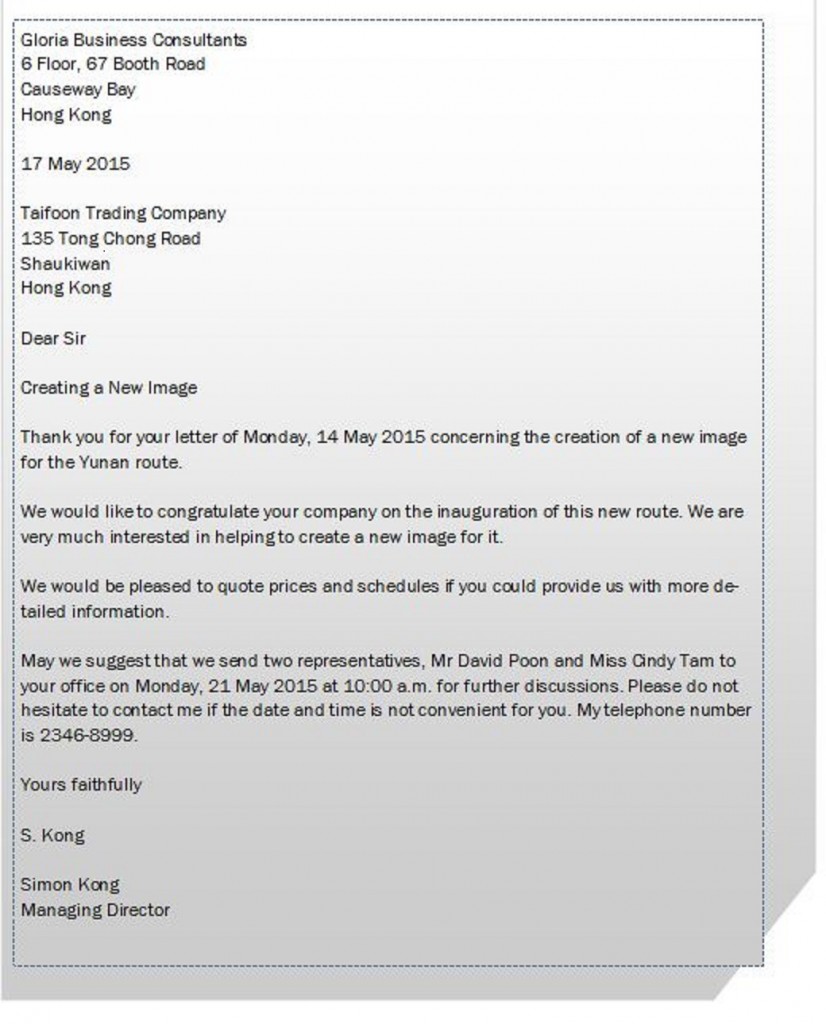 Gloria Business Consultants
6 Floor, 67 Booth Road
Causeway Bay
Hong Kong

17 May 2015

Taifoon Trading Company
135 Tong Chong Road
Shaukiwan
Hong Kong

Dear Sir

Creating a New Image

Thank you for your letter of Monday, 14 May 2015 concerning the creation of a new image for the Yunan route.

We would like to congratulate your company on the inauguration of this new route. We are very much interested in helping to create a new image for it.

We would be pleased to quote prices and schedules if you could provide us with more detailed information.

May we suggest that we send two representatives, Mr David Poon and Miss Cindy Tam to your office on Monday, 21 May 2015 at 10:00 a.m. for further discussions. Please do not hesitate to contact me if the date and time is not convenient for you. My telephone number is 2346-8999.

Yours faithfully

S. Kong

Simon Kong
Managing Director